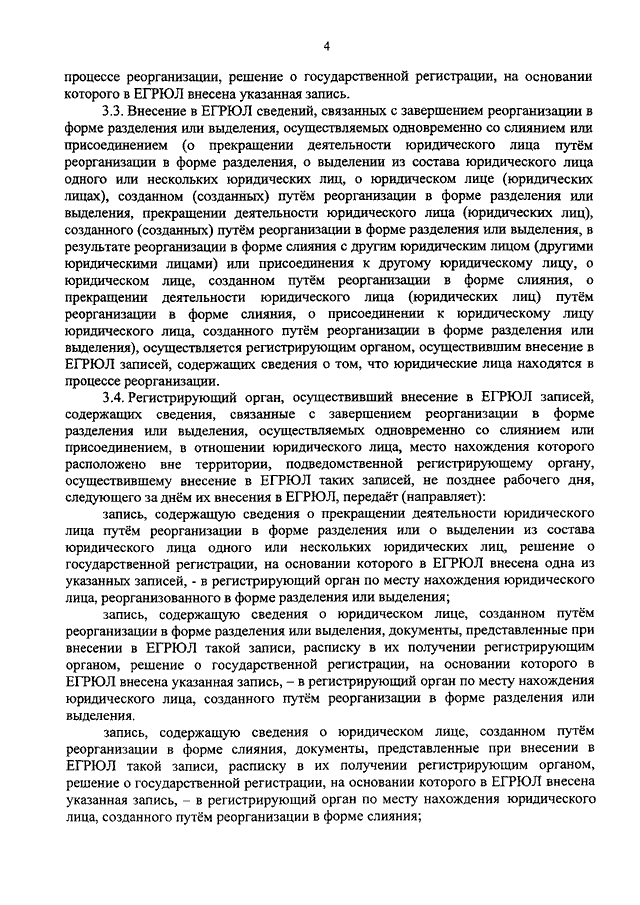 4

процессе реорганизации, решение о государственной регистрации, на основании которого в ЕГРЮЛ внесена указанная запись.

3.3. Внесение в ЕГРЮЛ сведений, связанных с завершением реорганизации в форме разделения или выделения, осуществляемых одновременно со слиянием или присоединением (о прекращении деятельности юридического лица путём реорганизации в форме разделения, о выделении из состава юридического лица одного или нескольких юридических лиц, о юридическом лице (юридических лицах), созданном (созданных) путём реорганизации в форме разделения или выделения, прекращении деятельности юридического лица (юридических лиц), созданного (созданных) путём реорганизации в форме разделения или выделения, в результате реорганизации в форме слияния с другим юридическим лицом (другими юридическими лицами) или присоединения к другому юридическому лицу, о юридическом лице, созданном путём реорганизации в форме слияния, о прекращении деятельности юридического лица (юридических лиц) путём реорганизации в форме слияния, о присоединении к юридическому лицу юридического лица, созданного путём реорганизации в форме разделения или выделения), осуществляется регистрирующим органом, осуществившим внесение в ЕГРЮЛ записей, содержащих сведения о том, что юридические лица находятся в процессе реорганизации.

3.4. Регистрирующий орган, осуществивший внесение в ЕГРЮЛ записей, содержащих сведения, связанные с завершением реорганизации в форме разделения или выделения, осуществляемых одновременно со слиянием или присоединением, в отношении юридического лица, место нахождения которого расположено вне территории, подведомственной регистрирующему органу, осуществившему внесение в ЕГРЮЛ таких записей, не позднее рабочего дня, следующего за днём их внесения в ЕГРЮЛ, передаёт (направляет):

запись, содержащую сведения о прекращении деятельности юридического лица путём реорганизации в форме разделения или о выделении из состава юридического лица одного или нескольких юридических лиц, решение о государственной регистрации, на основании которого в ЕГРЮЛ внесена одна из указанных записей, - в регистрирующий орган по месту нахождения юридического лица, реорганизованного в форме разделения или выделения;

запись, содержащую сведения о юридическом лице, созданном путём реорганизации в форме разделения или выделения, документы, представленные при внесении в ЕГРЮЛ такой записи, расписку в их получении регистрирующим органом, решение о государственной регистрации, на основании которого в ЕГРЮЛ внесена указанная запись, – в регистрирующий орган по месту нахождения юридического лица, созданного путём реорганизации в форме разделения или выделения.

запись, содержащую сведения о юридическом лице, созданном путём реорганизации в форме слияния, документы, представленные при внесении в ЕГРЮЛ такой записи, расписку в их получении регистрирующим органом, решение о государственной регистрации, на основании которого в ЕГРЮЛ внесена указанная запись, – в регистрирующий орган по месту нахождения юридического лица, созданного путём реорганизации в форме слияния;